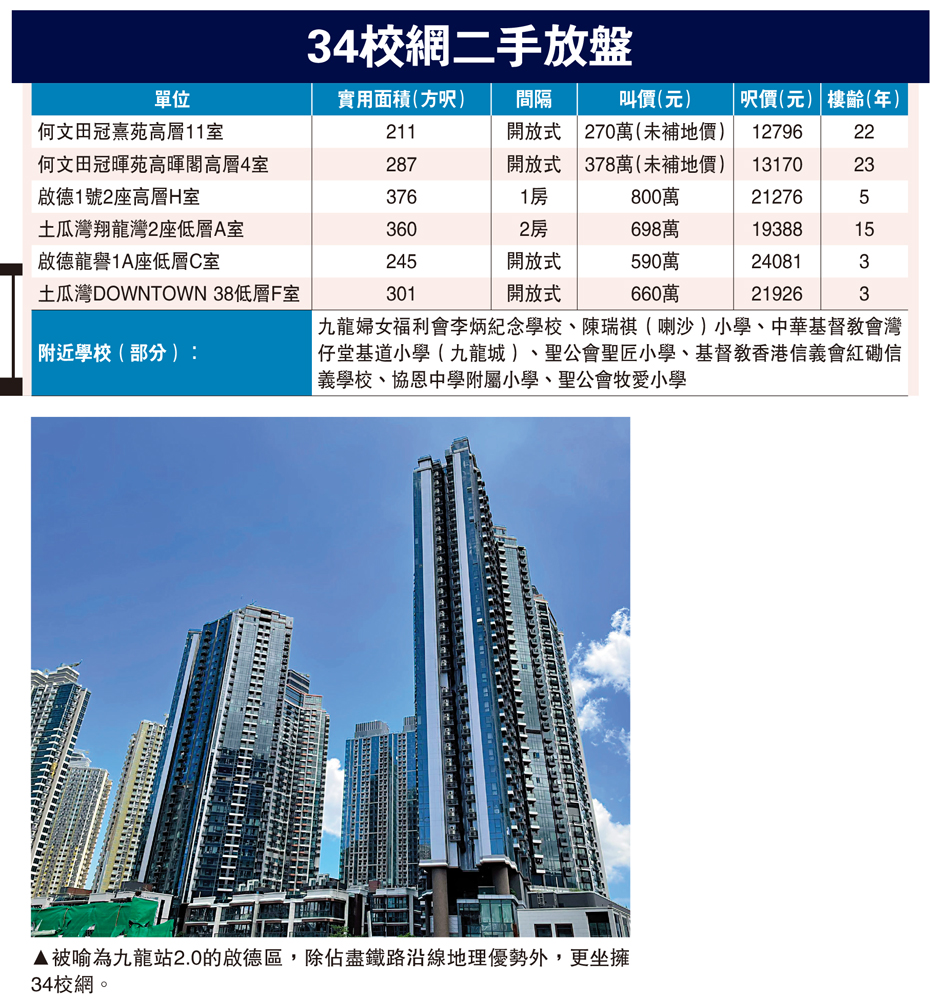 34校網二手放盤

| 單位 | 實用面積(方呎) | 間隔 | 叫價(元) | 呎價(元) | 樓齡(年) |
|---|---|---|---|---|---|
| 何文田冠熹苑高層11室 | 211 | 開放式 | 270萬(未補地價) | 12796 | 22 |
| 何文田冠暉苑高暉閣高層4室 | 287 | 開放式 | 378萬(未補地價) | 13170 | 23 |
| 啟德1號2座高層H室 | 376 | 1房 | 800萬 | 21276 | 5 |
| 土瓜灣翔龍灣2座低層A室 | 360 | 2房 | 698萬 | 19388 | 15 |
| 啟德龍譽1A座低層C室 | 245 | 開放式 | 590萬 | 24081 | 3 |
| 土瓜灣DOWNTOWN 38低層F室 | 301 | 開放式 | 660萬 | 21926 | 3 |
| 附近學校(部分): | 九龍婦女福利會李炳紀念學校、陳瑞祺(喇沙)小學、中華基督教會灣仔堂基道小學(九龍城)、聖公會聖匠小學、基督教香港信義會紅磡信義學校、協恩中學附屬小學、聖公會牧愛小學 | | | | |

▲被喻為九龍站2.0的啟德區,除佔盡鐵路沿線地理優勢外,更坐擁34校網。